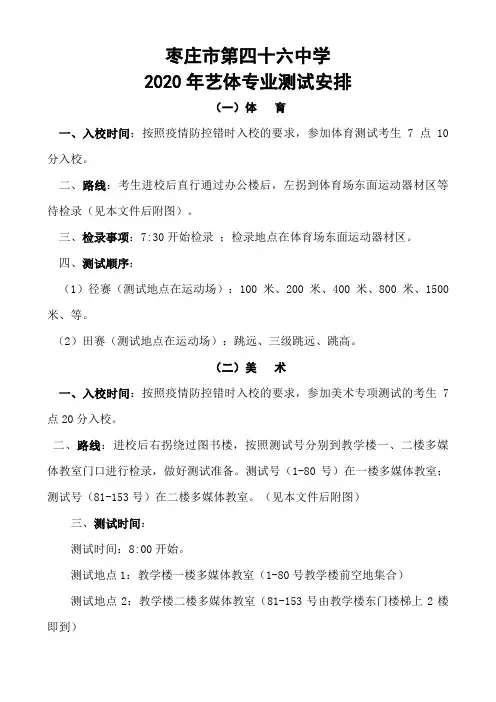 枣庄市第四十六中学
2020 年艺体专业测试安排

（一）体　育

一、入校时间：按照疫情防控错时入校的要求，参加体育测试考生 7 点 10 分入校。

二、路线：考生进校后直行通过办公楼后，左拐到体育场东面运动器材区等待检录（见本文件后附图）。

三、检录事项：7:30 开始检录 ；检录地点在体育场东面运动器材区。

四、测试顺序：

（1）径赛（测试地点在运动场）：100 米、200 米、400 米、800 米、1500 米、等。

（2）田赛（测试地点在运动场）：跳远、三级跳远、跳高。

（二）美　术

一、入校时间：按照疫情防控错时入校的要求，参加美术专项测试的考生 7 点 20 分入校。

二、路线：进校后右拐绕过图书楼，按照测试号分别到教学楼一、二楼多媒体教室门口进行检录，做好测试准备。测试号（1-80 号）在一楼多媒体教室；测试号（81-153 号）在二楼多媒体教室。（见本文件后附图）

三、测试时间：

测试时间：8:00 开始。

测试地点 1：教学楼一楼多媒体教室（1-80 号教学楼前空地集合）

测试地点 2：教学楼二楼多媒体教室（81-153 号由教学楼东门楼梯上 2 楼即到）